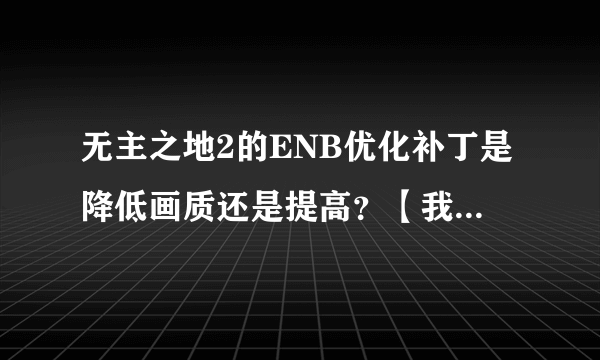 无主之地2的ENB优化补丁是降低画质还是提高？【我...